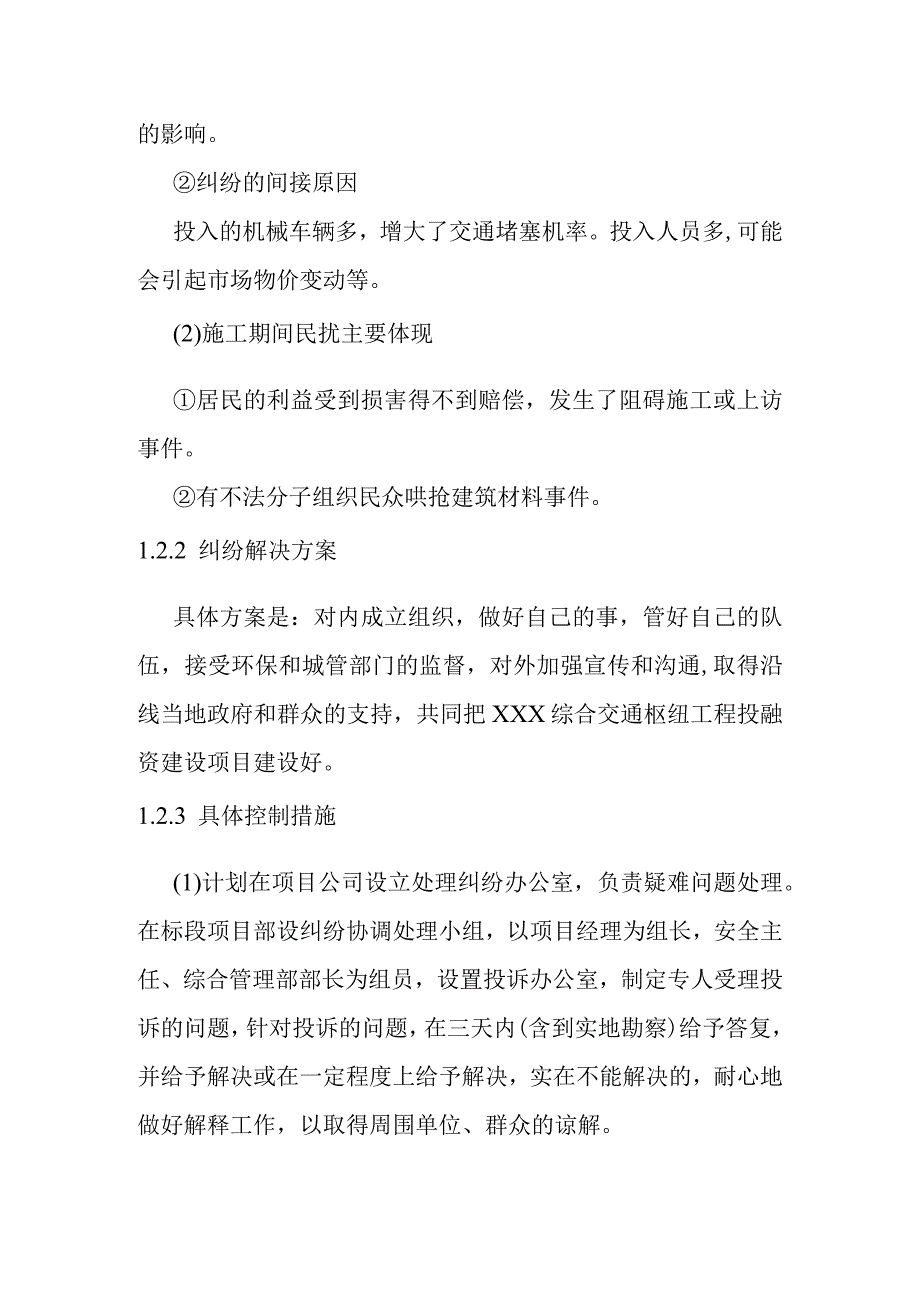 的影响。

②纠纷的间接原因

投入的机械车辆多，增大了交通堵塞机率。投入人员多,可能会引起市场物价变动等。

(2)施工期间民扰主要体现

①居民的利益受到损害得不到赔偿，发生了阻碍施工或上访事件。

②有不法分子组织民众哄抢建筑材料事件。

1.2.2 纠纷解决方案

具体方案是：对内成立组织，做好自己的事，管好自己的队伍，接受环保和城管部门的监督，对外加强宣传和沟通,取得沿线当地政府和群众的支持，共同把XXX综合交通枢纽工程投融资建设项目建设好。

1.2.3 具体控制措施

(1)计划在项目公司设立处理纠纷办公室，负责疑难问题处理。在标段项目部设纠纷协调处理小组，以项目经理为组长，安全主任、综合管理部部长为组员，设置投诉办公室，制定专人受理投诉的问题,针对投诉的问题，在三天内(含到实地勘察)给予答复，并给予解决或在一定程度上给予解决，实在不能解决的，耐心地做好解释工作，以取得周围单位、群众的谅解。